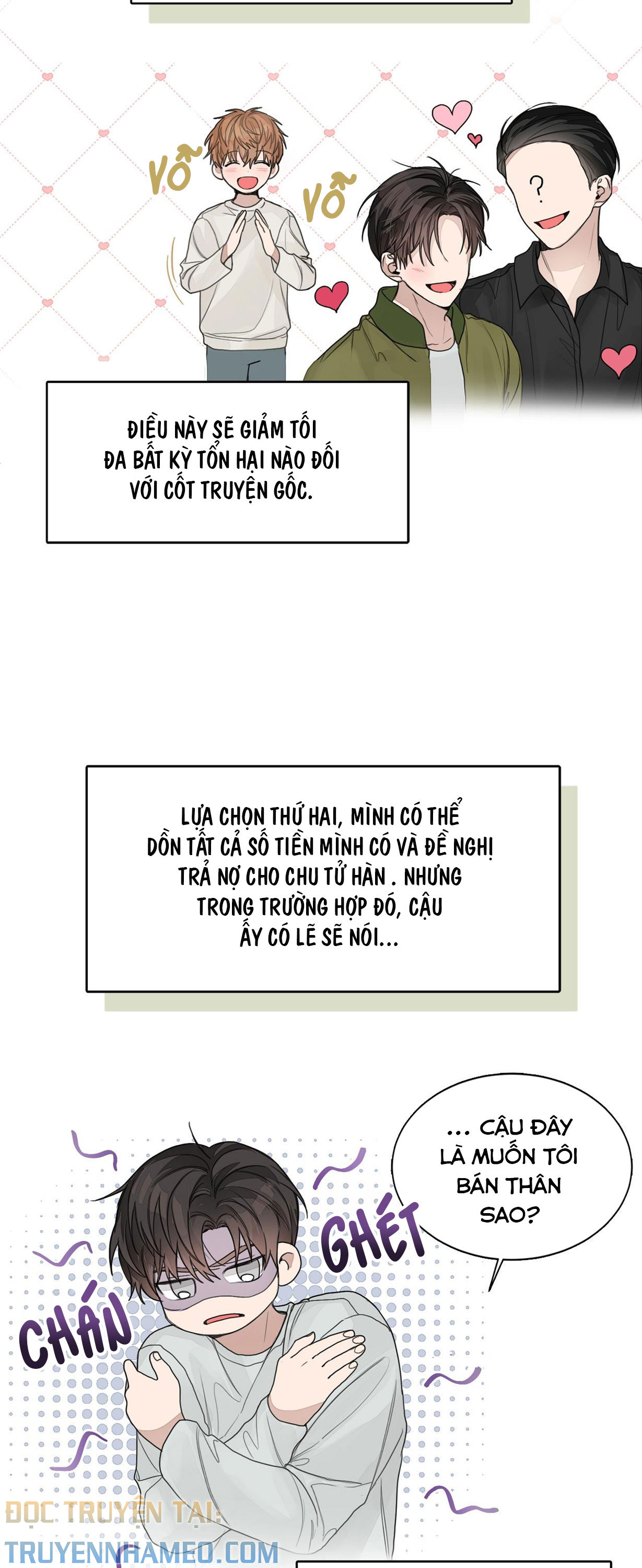 VỖ

VỖ

?

ĐIỀU NÀY SẼ GIẢM TỐI ĐA BẤT KỲ TỔN HẠI NÀO ĐỐI VỚI CỐT TRUYỆN GỐC.

LỰA CHỌN THỨ HAI, MÌNH CÓ THỂ DỒN TẤT CẢ SỐ TIỀN MÌNH CÓ VÀ ĐỀ NGHỊ TRẢ NỢ CHO CHU TỬ HÀN . NHƯNG TRONG TRƯỜNG HỢP ĐÓ, CẬU ẤY CÓ LẼ SẼ NÓI...

... CẬU ĐÂY LÀ MUỐN TÔI BÁN THÂN SAO?

GHÉT

CHÁN

ĐỌC TRUYỆN TẠI:
TRUYENNHAMEO.COM